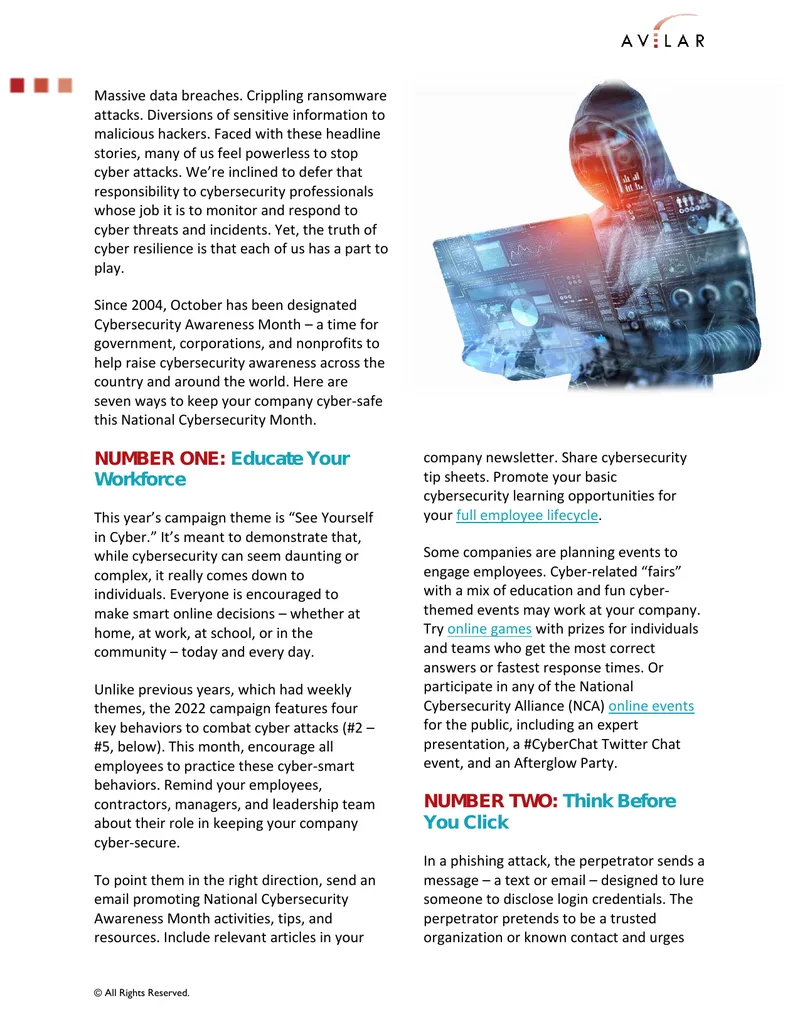 AVILAR

Massive data breaches. Crippling ransomware attacks. Diversions of sensitive information to malicious hackers. Faced with these headline stories, many of us feel powerless to stop cyber attacks. We're inclined to defer that responsibility to cybersecurity professionals whose job it is to monitor and respond to cyber threats and incidents. Yet, the truth of cyber resilience is that each of us has a part to play.

Since 2004, October has been designated Cybersecurity Awareness Month – a time for government, corporations, and nonprofits to help raise cybersecurity awareness across the country and around the world. Here are seven ways to keep your company cyber-safe this National Cybersecurity Month.

NUMBER ONE: Educate Your Workforce

This year's campaign theme is "See Yourself in Cyber." It's meant to demonstrate that, while cybersecurity can seem daunting or complex, it really comes down to individuals. Everyone is encouraged to make smart online decisions – whether at home, at work, at school, or in the community – today and every day.

Unlike previous years, which had weekly themes, the 2022 campaign features four key behaviors to combat cyber attacks (#2 – #5, below). This month, encourage all employees to practice these cyber-smart behaviors. Remind your employees, contractors, managers, and leadership team about their role in keeping your company cyber-secure.

To point them in the right direction, send an email promoting National Cybersecurity Awareness Month activities, tips, and resources. Include relevant articles in your company newsletter. Share cybersecurity tip sheets. Promote your basic cybersecurity learning opportunities for your full employee lifecycle.

Some companies are planning events to engage employees. Cyber-related "fairs" with a mix of education and fun cyber-themed events may work at your company. Try online games with prizes for individuals and teams who get the most correct answers or fastest response times. Or participate in any of the National Cybersecurity Alliance (NCA) online events for the public, including an expert presentation, a #CyberChat Twitter Chat event, and an Afterglow Party.

NUMBER TWO: Think Before You Click

In a phishing attack, the perpetrator sends a message – a text or email – designed to lure someone to disclose login credentials. The perpetrator pretends to be a trusted organization or known contact and urges

© All Rights Reserved.